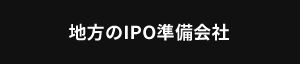 地方のIPO準備会社